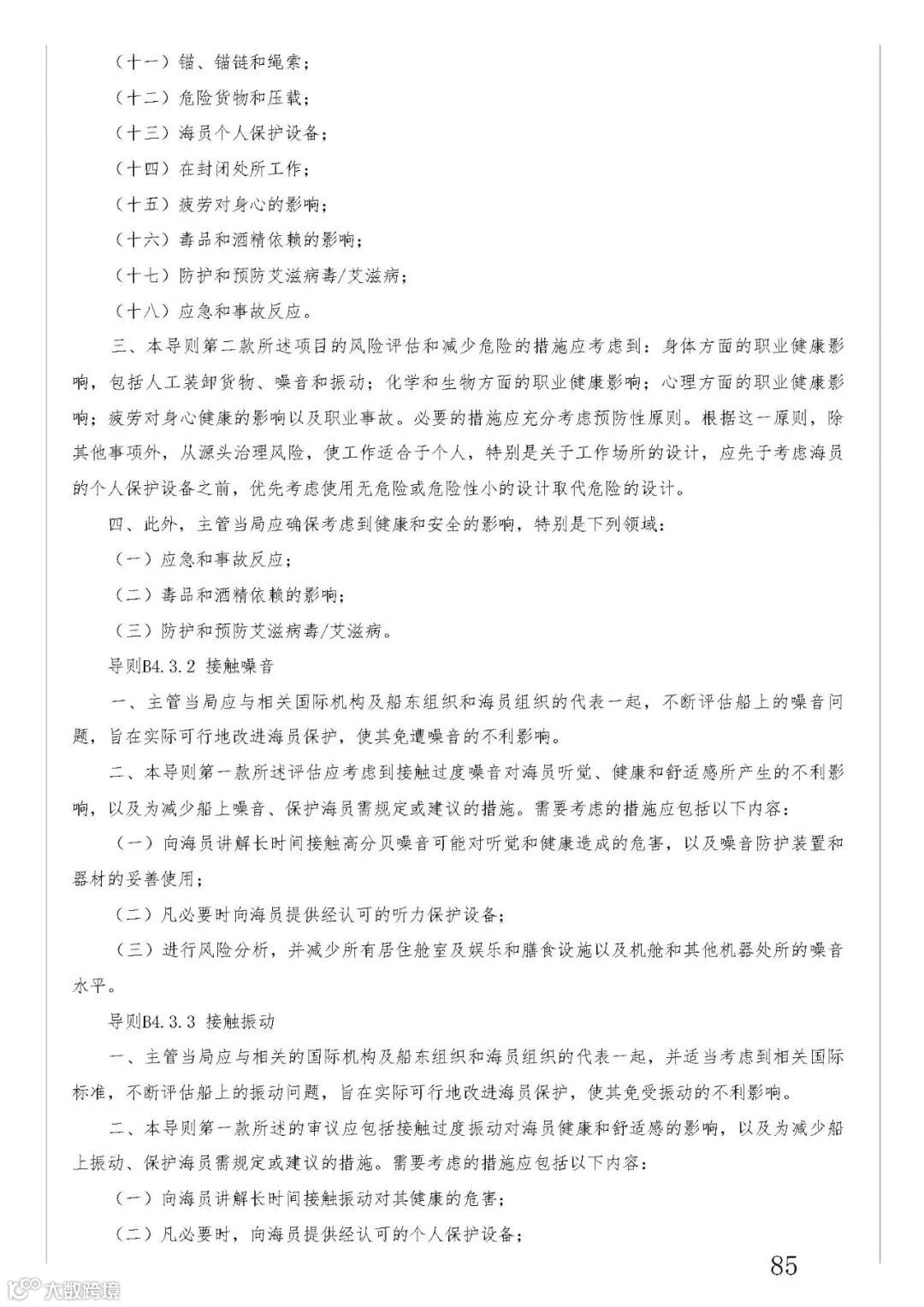 （十一）锚、锚链和绳索；

（十二）危险货物和压载；

（十三）海员个人保护设备；

（十四）在封闭处所工作；

（十五）疲劳对身心的影响；

（十六）毒品和酒精依赖的影响；

（十七）防护和预防艾滋病毒/艾滋病；

（十八）应急和事故反应。

三、本导则第二款所述项目的风险评估和减少危险的措施应考虑到：身体方面的职业健康影响，包括人工装卸货物、噪音和振动；化学和生物方面的职业健康影响；心理方面的职业健康影响；疲劳对身心健康的影响以及职业事故。必要的措施应充分考虑预防性原则。根据这一原则，除其他事项外，从源头治理风险，使工作适合于个人，特别是关于工作场所的设计，应先于考虑海员的个人保护设备之前，优先考虑使用无危险或危险性小的设计取代危险的设计。

四、此外，主管当局应确保考虑到健康和安全的影响，特别是下列领域：

（一）应急和事故反应；

（二）毒品和酒精依赖的影响；

（三）防护和预防艾滋病毒/艾滋病。

导则B4.3.2 接触噪音

一、主管当局应与相关国际机构及船东组织和海员组织的代表一起，不断评估船上的噪音问题，旨在实际可行地改进海员保护，使其免遭噪音的不利影响。

二、本导则第一款所述评估应考虑到接触过度噪音对海员听觉、健康和舒适感所产生的不利影响，以及为减少船上噪音、保护海员需规定或建议的措施。需要考虑的措施应包括以下内容：

（一）向海员讲解长时间接触高分贝噪音可能对听觉和健康造成的危害，以及噪音防护装置和器材的妥善使用；

（二）凡必要时向海员提供经认可的听力保护设备；

（三）进行风险分析，并减少所有居住舱室及娱乐和膳食设施以及机舱和其他机器处所的噪音水平。

导则B4.3.3 接触振动

一、主管当局应与相关的国际机构及船东组织和海员组织的代表一起，并适当考虑到相关国际标准，不断评估船上的振动问题，旨在实际可行地改进海员保护，使其免受振动的不利影响。

二、本导则第一款所述的审议应包括接触过度振动对海员健康和舒适感的影响，以及为减少船上振动、保护海员需规定或建议的措施。需要考虑的措施应包括以下内容：

（一）向海员讲解长时间接触振动对其健康的危害；

（二）凡必要时，向海员提供经认可的个人保护设备；

85

大数跨境